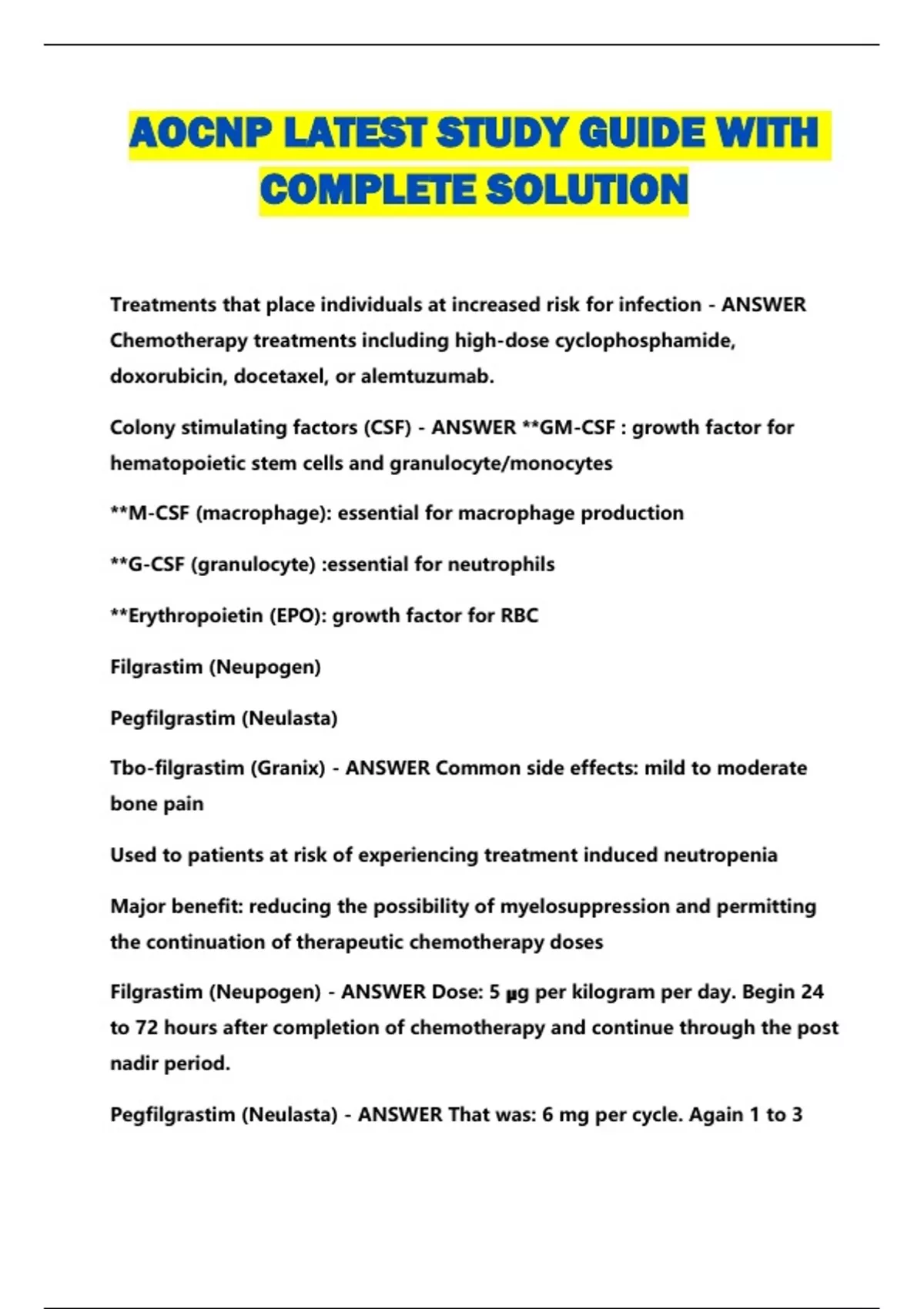 AOCNP LATEST STUDY GUIDE WITH COMPLETE SOLUTION

Treatments that place individuals at increased risk for infection - ANSWER Chemotherapy treatments including high-dose cyclophosphamide, doxorubicin, docetaxel, or alemtuzumab.

Colony stimulating factors (CSF) - ANSWER **GM-CSF : growth factor for hematopoietic stem cells and granulocyte/monocytes

**M-CSF (macrophage): essential for macrophage production

**G-CSF (granulocyte) :essential for neutrophils

**Erythropoietin (EPO): growth factor for RBC

Filgrastim (Neupogen)

Pegfilgrastim (Neulasta)

Tbo-filgrastim (Granix) - ANSWER Common side effects: mild to moderate bone pain

Used to patients at risk of experiencing treatment induced neutropenia

Major benefit: reducing the possibility of myelosuppression and permitting the continuation of therapeutic chemotherapy doses

Filgrastim (Neupogen) - ANSWER Dose: 5 µg per kilogram per day. Begin 24 to 72 hours after completion of chemotherapy and continue through the post nadir period.

Pegfilgrastim (Neulasta) - ANSWER That was: 6 mg per cycle. Again 1 to 3